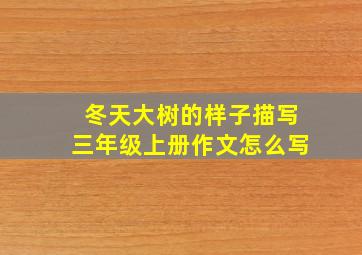 冬天大树的样子描写
三年级上册作文怎么写